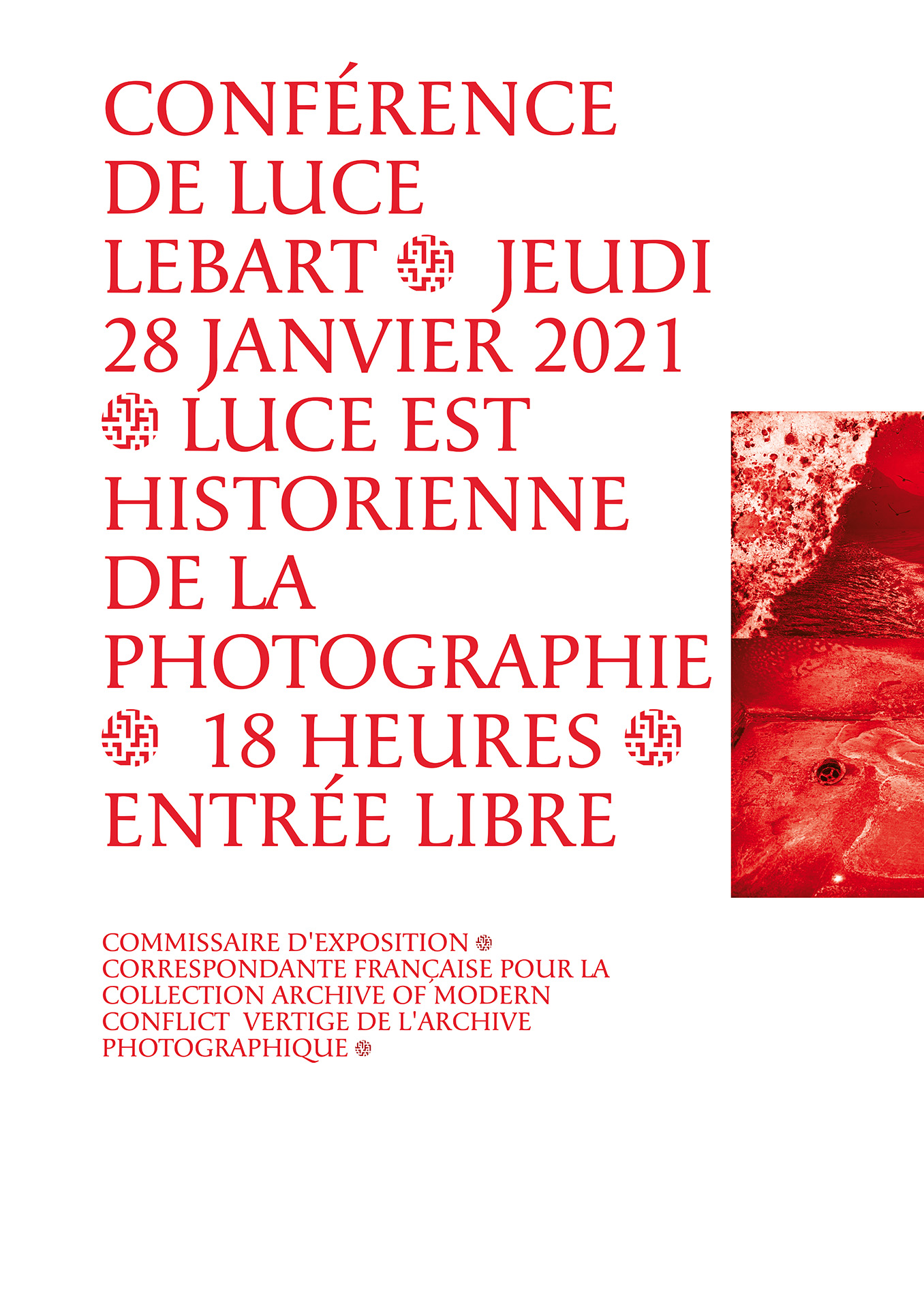 CONFÉRENCE DE LUCE LEBART JEUDI 28 JANVIER 2021 LUCE EST HISTORIENNE DE LA PHOTOGRAPHIE 18 HEURES ENTRÉE LIBRE

COMMISSAIRE D'EXPOSITION CORRESPONDANTE FRANÇAISE POUR LA COLLECTION ARCHIVE OF MODERN CONFLICT VERTIGE DE L'ARCHIVE PHOTOGRAPHIQUE